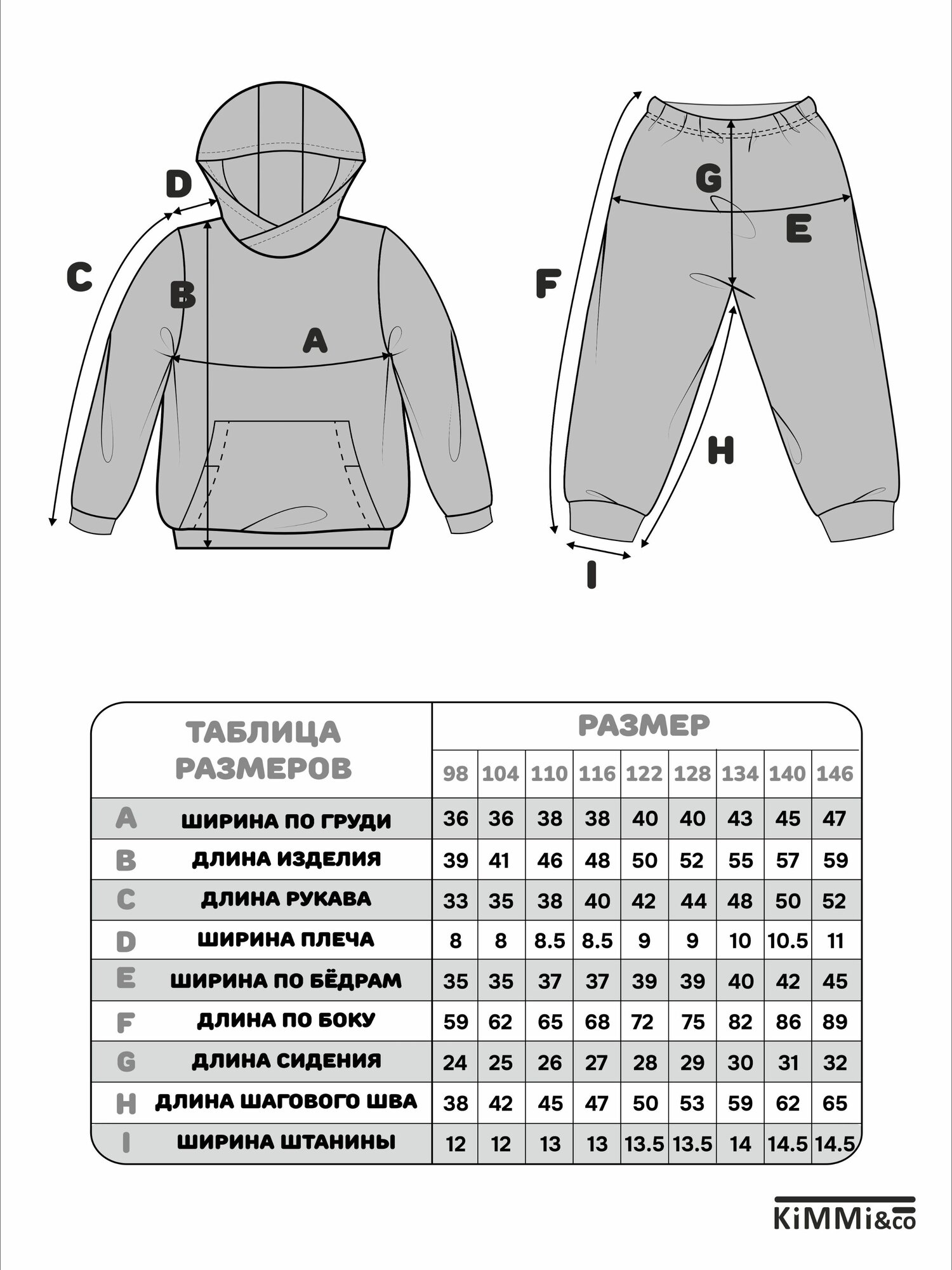 D

C

B

A

G

E

F

H

I

| ТАБЛИЦА РАЗМЕРОВ | | РАЗМЕР | | | | | | | | |
|---|---|---|---|---|---|---|---|---|---|---|
| | | 98 | 104 | 110 | 116 | 122 | 128 | 134 | 140 | 146 |
| A | ШИРИНА ПО ГРУДИ | 36 | 36 | 38 | 38 | 40 | 40 | 43 | 45 | 47 |
| B | ДЛИНА ИЗДЕЛИЯ | 39 | 41 | 46 | 48 | 50 | 52 | 55 | 57 | 59 |
| C | ДЛИНА РУКАВА | 33 | 35 | 38 | 40 | 42 | 44 | 48 | 50 | 52 |
| D | ШИРИНА ПЛЕЧА | 8 | 8 | 8.5 | 8.5 | 9 | 9 | 10 | 10.5 | 11 |
| E | ШИРИНА ПО БЁДРАМ | 35 | 35 | 37 | 37 | 39 | 39 | 40 | 42 | 45 |
| F | ДЛИНА ПО БОКУ | 59 | 62 | 65 | 68 | 72 | 75 | 82 | 86 | 89 |
| G | ДЛИНА СИДЕНИЯ | 24 | 25 | 26 | 27 | 28 | 29 | 30 | 31 | 32 |
| H | ДЛИНА ШАГОВОГО ШВА | 38 | 42 | 45 | 47 | 50 | 53 | 59 | 62 | 65 |
| I | ШИРИНА ШТАНИНЫ | 12 | 12 | 13 | 13 | 13.5 | 13.5 | 14 | 14.5 | 14.5 |

KiMMi&co